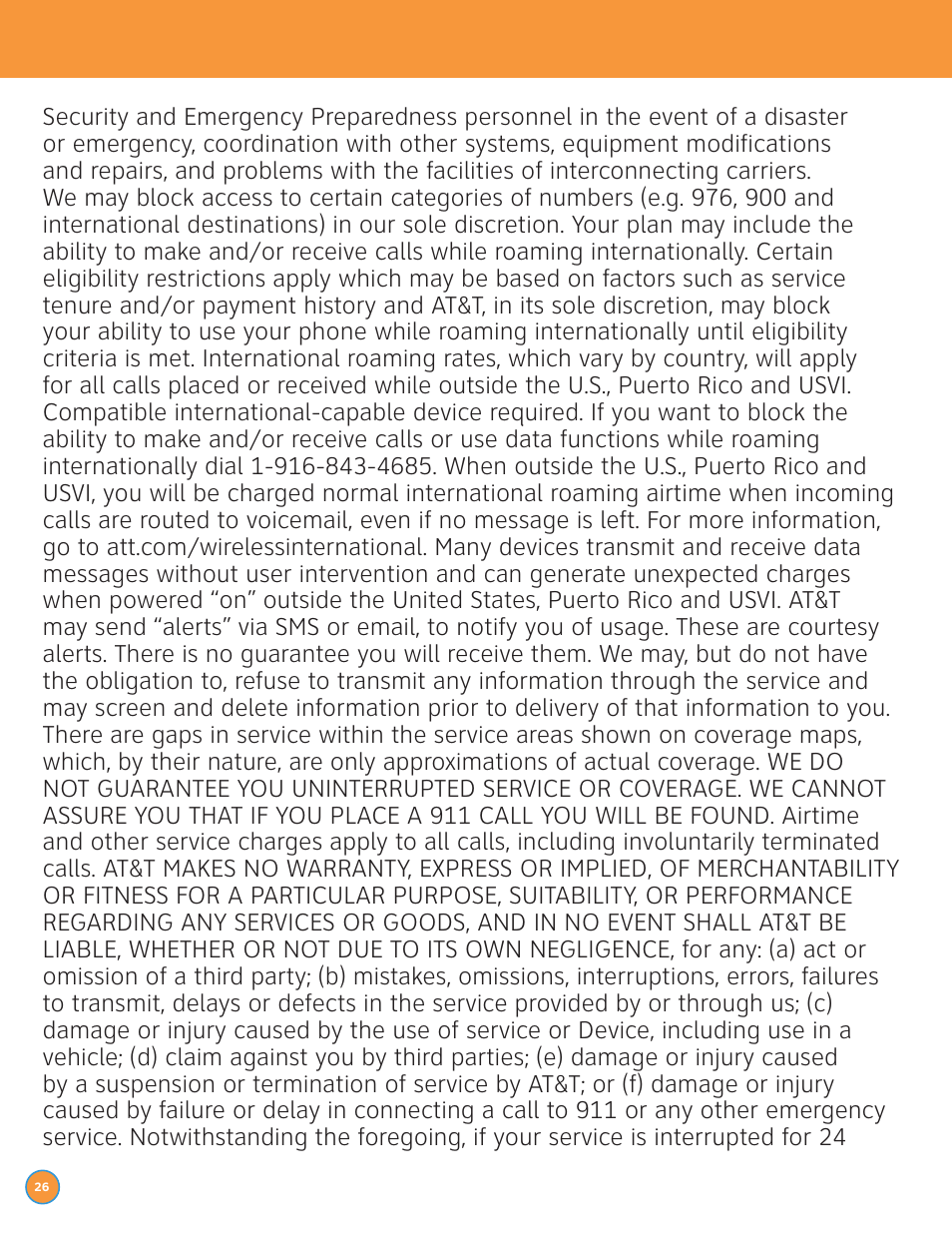 Security and Emergency Preparedness personnel in the event of a disaster or emergency, coordination with other systems, equipment modifications and repairs, and problems with the facilities of interconnecting carriers. We may block access to certain categories of numbers (e.g. 976, 900 and international destinations) in our sole discretion. Your plan may include the ability to make and/or receive calls while roaming internationally. Certain eligibility restrictions apply which may be based on factors such as service tenure and/or payment history and AT&T, in its sole discretion, may block your ability to use your phone while roaming internationally until eligibility criteria is met. International roaming rates, which vary by country, will apply for all calls placed or received while outside the U.S., Puerto Rico and USVI. Compatible international-capable device required. If you want to block the ability to make and/or receive calls or use data functions while roaming internationally dial 1-916-843-4685. When outside the U.S., Puerto Rico and USVI, you will be charged normal international roaming airtime when incoming calls are routed to voicemail, even if no message is left. For more information, go to att.com/wirelessinternational. Many devices transmit and receive data messages without user intervention and can generate unexpected charges when powered “on” outside the United States, Puerto Rico and USVI. AT&T may send “alerts” via SMS or email, to notify you of usage. These are courtesy alerts. There is no guarantee you will receive them. We may, but do not have the obligation to, refuse to transmit any information through the service and may screen and delete information prior to delivery of that information to you. There are gaps in service within the service areas shown on coverage maps, which, by their nature, are only approximations of actual coverage. WE DO NOT GUARANTEE YOU UNINTERRUPTED SERVICE OR COVERAGE. WE CANNOT ASSURE YOU THAT IF YOU PLACE A 911 CALL YOU WILL BE FOUND. Airtime and other service charges apply to all calls, including involuntarily terminated calls. AT&T MAKES NO WARRANTY, EXPRESS OR IMPLIED, OF MERCHANTABILITY OR FITNESS FOR A PARTICULAR PURPOSE, SUITABILITY, OR PERFORMANCE REGARDING ANY SERVICES OR GOODS, AND IN NO EVENT SHALL AT&T BE LIABLE, WHETHER OR NOT DUE TO ITS OWN NEGLIGENCE, for any: (a) act or omission of a third party; (b) mistakes, omissions, interruptions, errors, failures to transmit, delays or defects in the service provided by or through us; (c) damage or injury caused by the use of service or Device, including use in a vehicle; (d) claim against you by third parties; (e) damage or injury caused by a suspension or termination of service by AT&T; or (f) damage or injury caused by failure or delay in connecting a call to 911 or any other emergency service. Notwithstanding the foregoing, if your service is interrupted for 24

26